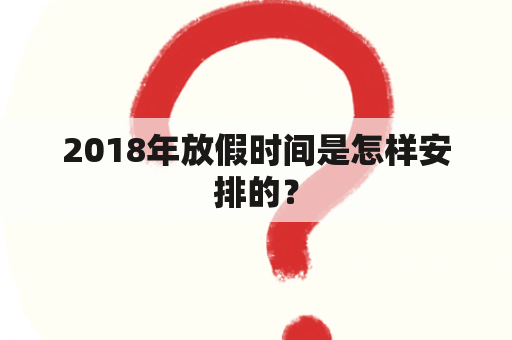 2018年放假时间是怎样安排的？